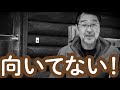 向いてない！